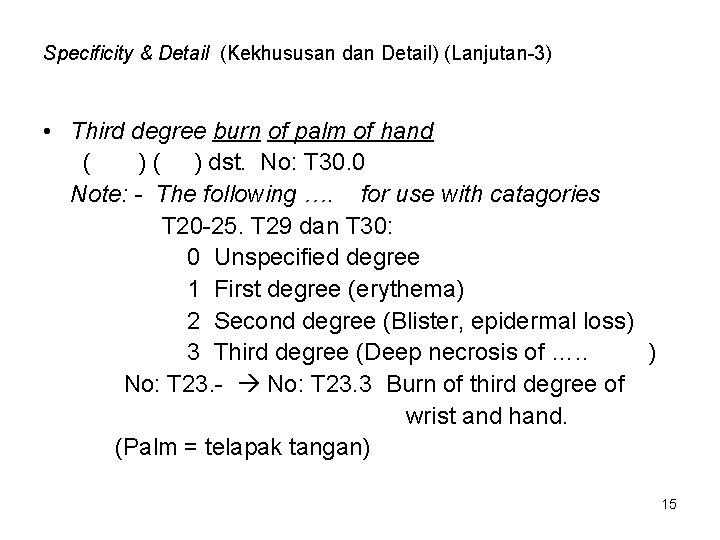 Specificity & Detail (Kekhususan dan Detail) (Lanjutan-3)

• Third degree burn of palm of hand
( ) ( ) dst. No: T30.0
Note: - The following …. for use with catagories
T20-25. T29 dan T30:
0 Unspecified degree
1 First degree (erythema)
2 Second degree (Blister, epidermal loss)
3 Third degree (Deep necrosis of ….. )
No: T23.- → No: T23.3 Burn of third degree of wrist and hand.
(Palm = telapak tangan)

15